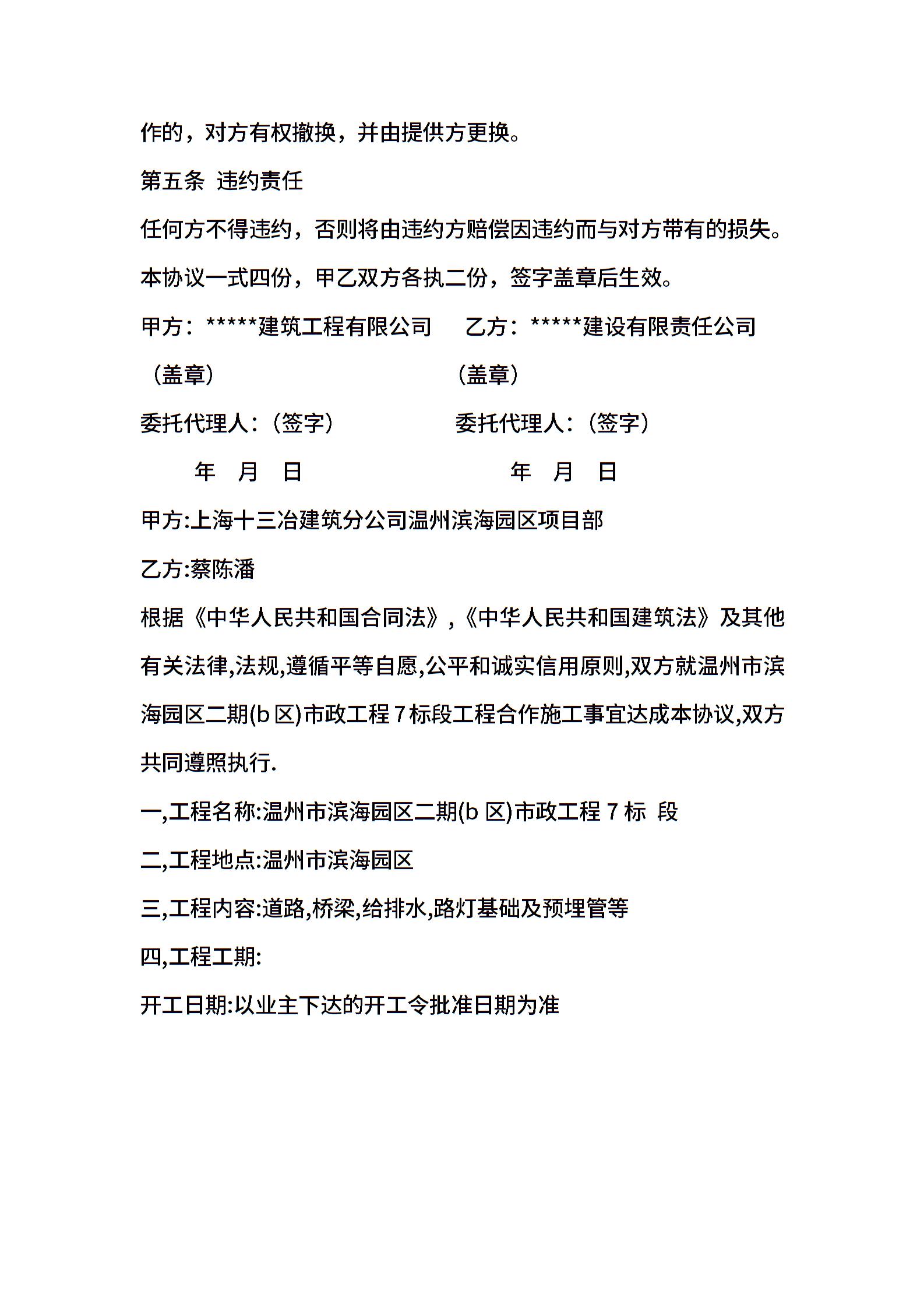 作的，对方有权撤换，并由提供方更换。

第五条 违约责任

任何方不得违约，否则将由违约方赔偿因违约而与对方带有的损失。

本协议一式四份，甲乙双方各执二份，签字盖章后生效。

甲方：*****建筑工程有限公司 乙方：*****建设有限责任公司

（盖章） （盖章）

委托代理人：（签字） 委托代理人：（签字）

年 月 日 年 月 日

甲方:上海十三冶建筑分公司温州滨海园区项目部

乙方:蔡陈潘

根据《中华人民共和国合同法》,《中华人民共和国建筑法》及其他有关法律,法规,遵循平等自愿,公平和诚实信用原则,双方就温州市滨海园区二期(b 区)市政工程 7 标段工程合作施工事宜达成本协议,双方共同遵照执行.

一,工程名称:温州市滨海园区二期(b 区)市政工程 7 标 段

二,工程地点:温州市滨海园区

三,工程内容:道路,桥梁,给排水,路灯基础及预埋管等

四,工程工期:

开工日期:以业主下达的开工令批准日期为准